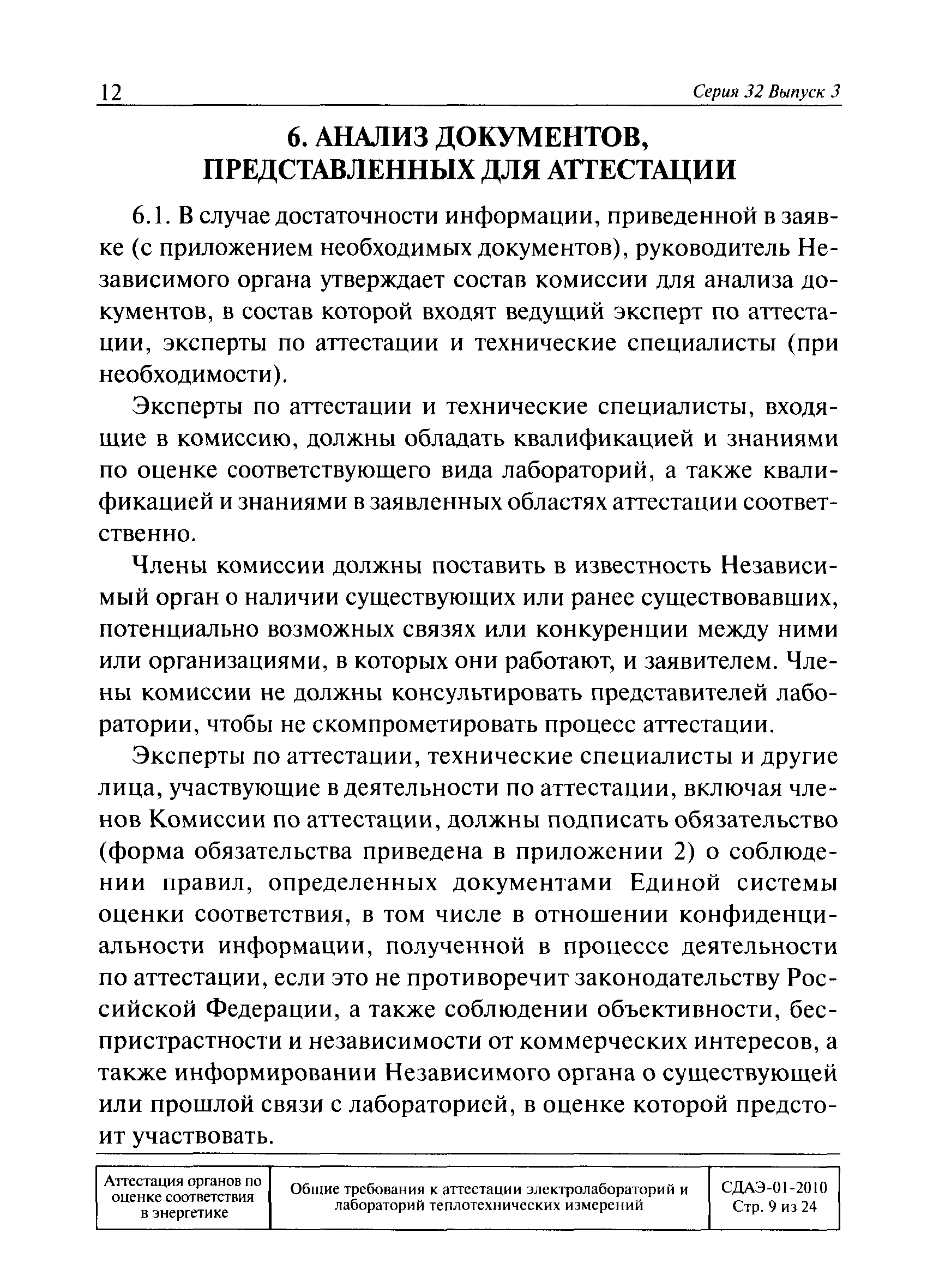 12 Серия 32 Выпуск 3

6. АНАЛИЗ ДОКУМЕНТОВ, ПРЕДСТАВЛЕННЫХ ДЛЯ АТТЕСТАЦИИ

6.1. В случае достаточности информации, приведенной в заявке (с приложением необходимых документов), руководитель Независимого органа утверждает состав комиссии для анализа документов, в состав которой входят ведущий эксперт по аттестации, эксперты по аттестации и технические специалисты (при необходимости).

Эксперты по аттестации и технические специалисты, входящие в комиссию, должны обладать квалификацией и знаниями по оценке соответствующего вида лабораторий, а также квалификацией и знаниями в заявленных областях аттестации соответственно.

Члены комиссии должны поставить в известность Независимый орган о наличии существующих или ранее существовавших, потенциально возможных связях или конкуренции между ними или организациями, в которых они работают, и заявителем. Члены комиссии не должны консультировать представителей лаборатории, чтобы не скомпрометировать процесс аттестации.

Эксперты по аттестации, технические специалисты и другие лица, участвующие в деятельности по аттестации, включая членов Комиссии по аттестации, должны подписать обязательство (форма обязательства приведена в приложении 2) о соблюдении правил, определенных документами Единой системы оценки соответствия, в том числе в отношении конфиденциальности информации, полученной в процессе деятельности по аттестации, если это не противоречит законодательству Российской Федерации, а также соблюдении объективности, беспристрастности и независимости от коммерческих интересов, а также информировании Независимого органа о существующей или прошлой связи с лабораторией, в оценке которой предстоит участвовать.

| Аттестация органов по оценке соответствия в энергетике | Общие требования к аттестации электролабораторий и лабораторий теплотехнических измерений | СДАЭ-01-2010 Стр. 9 из 24 |
|---|---|---|